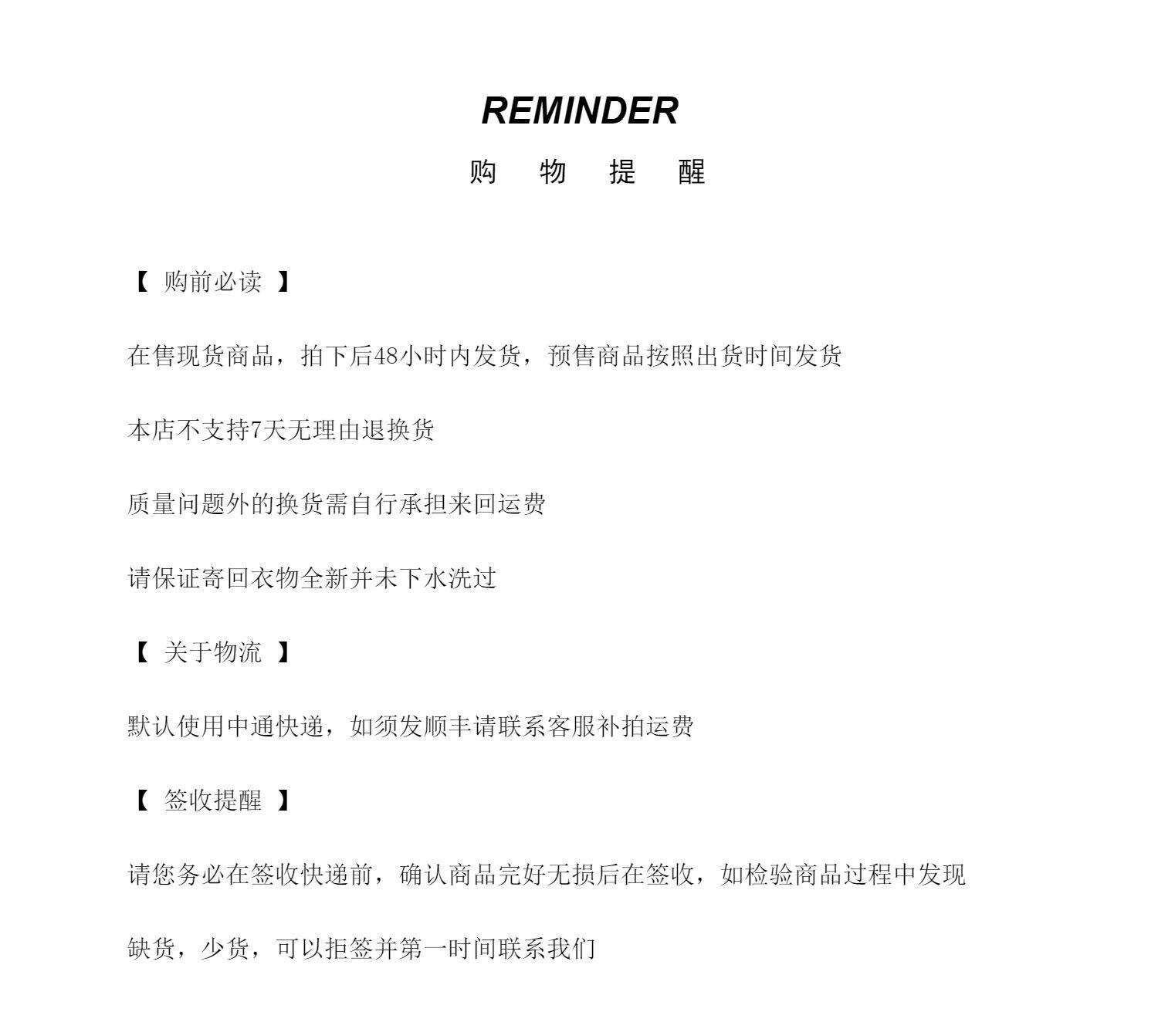 REMINDER

购 物 提 醒

【 购前必读 】

在售现货商品，拍下后48小时内发货，预售商品按照出货时间发货

本店不支持7天无理由退换货

质量问题外的换货需自行承担来回运费

请保证寄回衣物全新并未下水洗过

【 关于物流 】

默认使用中通快递，如须发顺丰请联系客服补拍运费

【 签收提醒 】

请您务必在签收快递前，确认商品完好无损后在签收，如检验商品过程中发现缺货，少货，可以拒签并第一时间联系我们